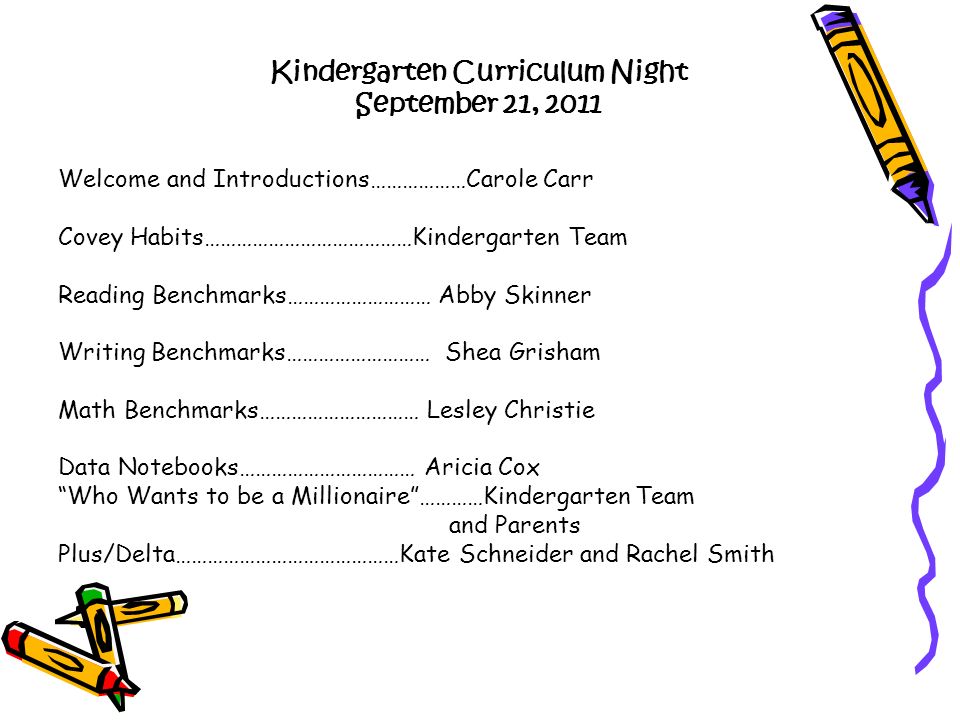 Kindergarten Curriculum Night
September 21, 2011

Welcome and Introductions………………Carole Carr

Covey Habits…………………………………Kindergarten Team

Reading Benchmarks……………………… Abby Skinner

Writing Benchmarks……………………… Shea Grisham

Math Benchmarks………………………… Lesley Christie

Data Notebooks…………………………… Aricia Cox
“Who Wants to be a Millionaire”…………Kindergarten Team and Parents
Plus/Delta……………………………………Kate Schneider and Rachel Smith